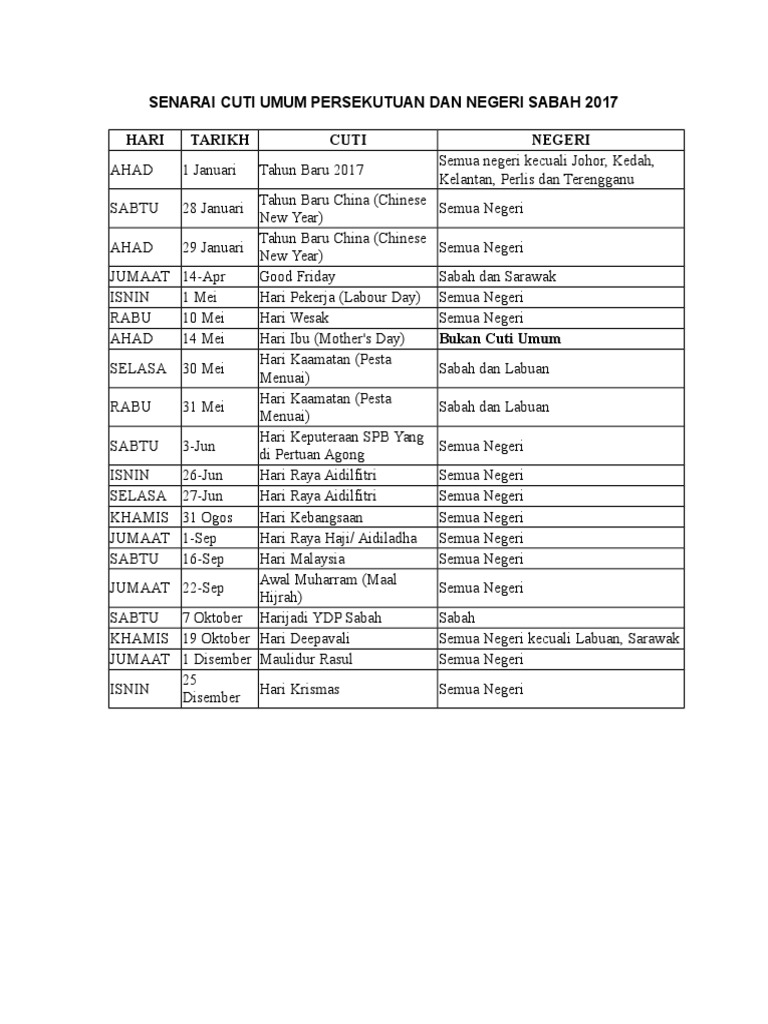 SENARAI CUTI UMUM PERSEKUTUAN DAN NEGERI SABAH 2017

| HARI | TARIKH | CUTI | NEGERI |
|---|---|---|---|
| AHAD | 1 Januari | Tahun Baru 2017 | Semua negeri kecuali Johor, Kedah, Kelantan, Perlis dan Terengganu |
| SABTU | 28 Januari | Tahun Baru China (Chinese New Year) | Semua Negeri |
| AHAD | 29 Januari | Tahun Baru China (Chinese New Year) | Semua Negeri |
| JUMAAT | 14-Apr | Good Friday | Sabah dan Sarawak |
| ISNIN | 1 Mei | Hari Pekerja (Labour Day) | Semua Negeri |
| RABU | 10 Mei | Hari Wesak | Semua Negeri |
| AHAD | 14 Mei | Hari Ibu (Mother's Day) | **Bukan Cuti Umum** |
| SELASA | 30 Mei | Hari Kaamatan (Pesta Menuai) | Sabah dan Labuan |
| RABU | 31 Mei | Hari Kaamatan (Pesta Menuai) | Sabah dan Labuan |
| SABTU | 3-Jun | Hari Keputeraan SPB Yang di Pertuan Agong | Semua Negeri |
| ISNIN | 26-Jun | Hari Raya Aidilfitri | Semua Negeri |
| SELASA | 27-Jun | Hari Raya Aidilfitri | Semua Negeri |
| KHAMIS | 31 Ogos | Hari Kebangsaan | Semua Negeri |
| JUMAAT | 1-Sep | Hari Raya Haji/ Aidiladha | Semua Negeri |
| SABTU | 16-Sep | Hari Malaysia | Semua Negeri |
| JUMAAT | 22-Sep | Awal Muharram (Maal Hijrah) | Semua Negeri |
| SABTU | 7 Oktober | Harijadi YDP Sabah | Sabah |
| KHAMIS | 19 Oktober | Hari Deepavali | Semua Negeri kecuali Labuan, Sarawak |
| JUMAAT | 1 Disember | Maulidur Rasul | Semua Negeri |
| ISNIN | 25 Disember | Hari Krismas | Semua Negeri |